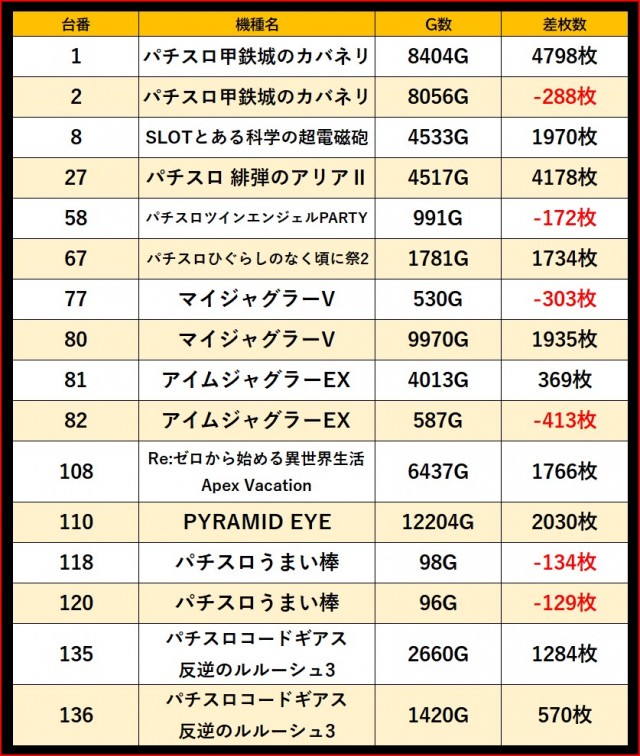 | 台番 | 機種名 | G数 | 差枚数 |
|---|---|---|---|
| 1 | パチスロ甲鉄城のカバネリ | 8404G | 4798枚 |
| 2 | パチスロ甲鉄城のカバネリ | 8056G | -288枚 |
| 8 | SLOTとある科学の超電磁砲 | 4533G | 1970枚 |
| 27 | パチスロ 緋弾のアリアII | 4517G | 4178枚 |
| 58 | パチスロツインエンジェルPARTY | 991G | -172枚 |
| 67 | パチスロひぐらしのなく頃に祭2 | 1781G | 1734枚 |
| 77 | マイジャグラーV | 530G | -303枚 |
| 80 | マイジャグラーV | 9970G | 1935枚 |
| 81 | アイムジャグラーEX | 4013G | 369枚 |
| 82 | アイムジャグラーEX | 587G | -413枚 |
| 108 | Re:ゼロから始める異世界生活 Apex Vacation | 6437G | 1766枚 |
| 110 | PYRAMID EYE | 12204G | 2030枚 |
| 118 | パチスロうまい棒 | 98G | -134枚 |
| 120 | パチスロうまい棒 | 96G | -129枚 |
| 135 | パチスロコードギアス 反逆のルルーシュ3 | 2660G | 1284枚 |
| 136 | パチスロコードギアス 反逆のルルーシュ3 | 1420G | 570枚 |